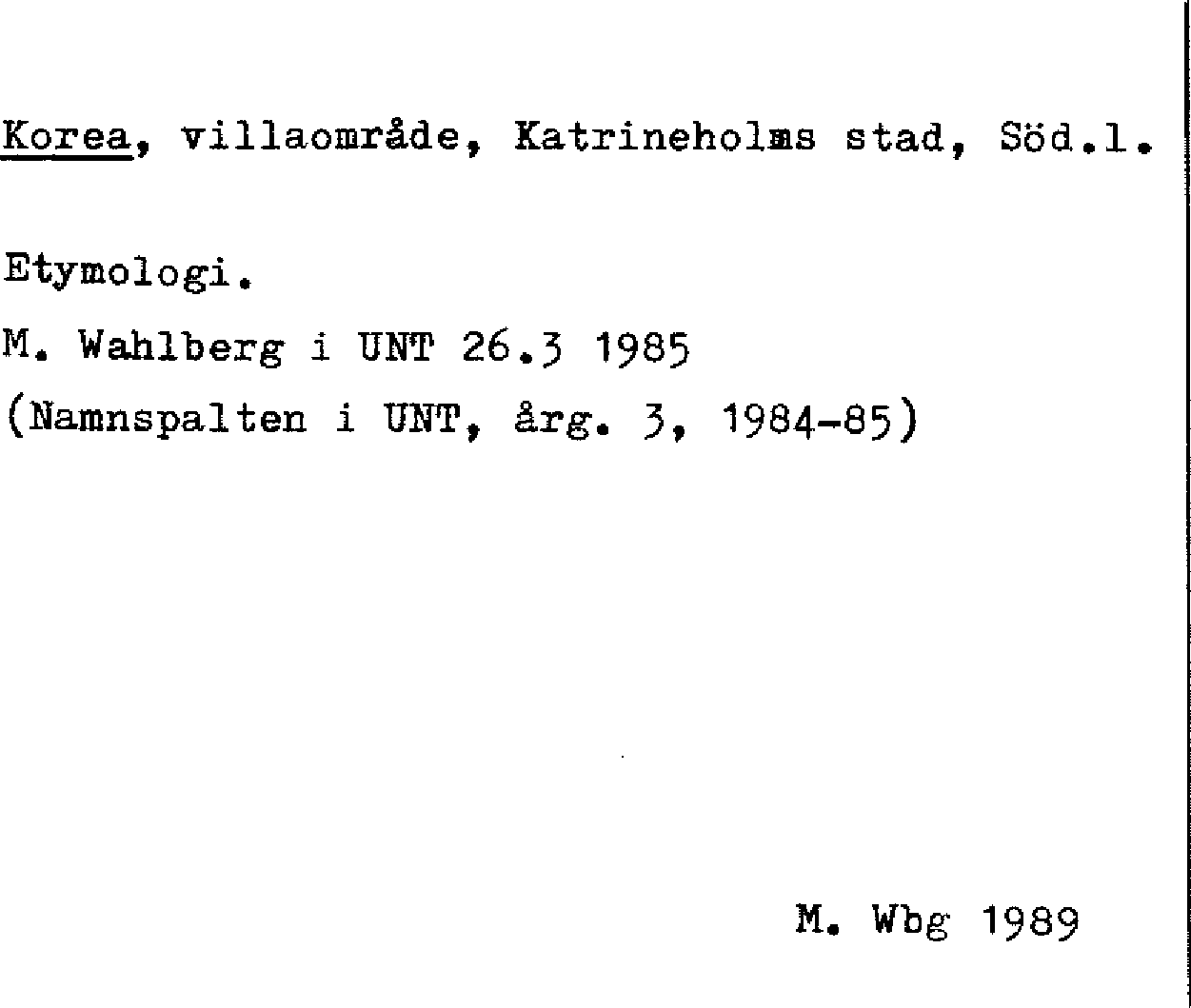 Korea, villaområde, Katrineholms stad, Söd.l.

Etymologi.

M. Wahlberg i UNT 26.3 1985

(Namnspalten i UNT, årg. 3, 1984-85)

M. Wbg 1989